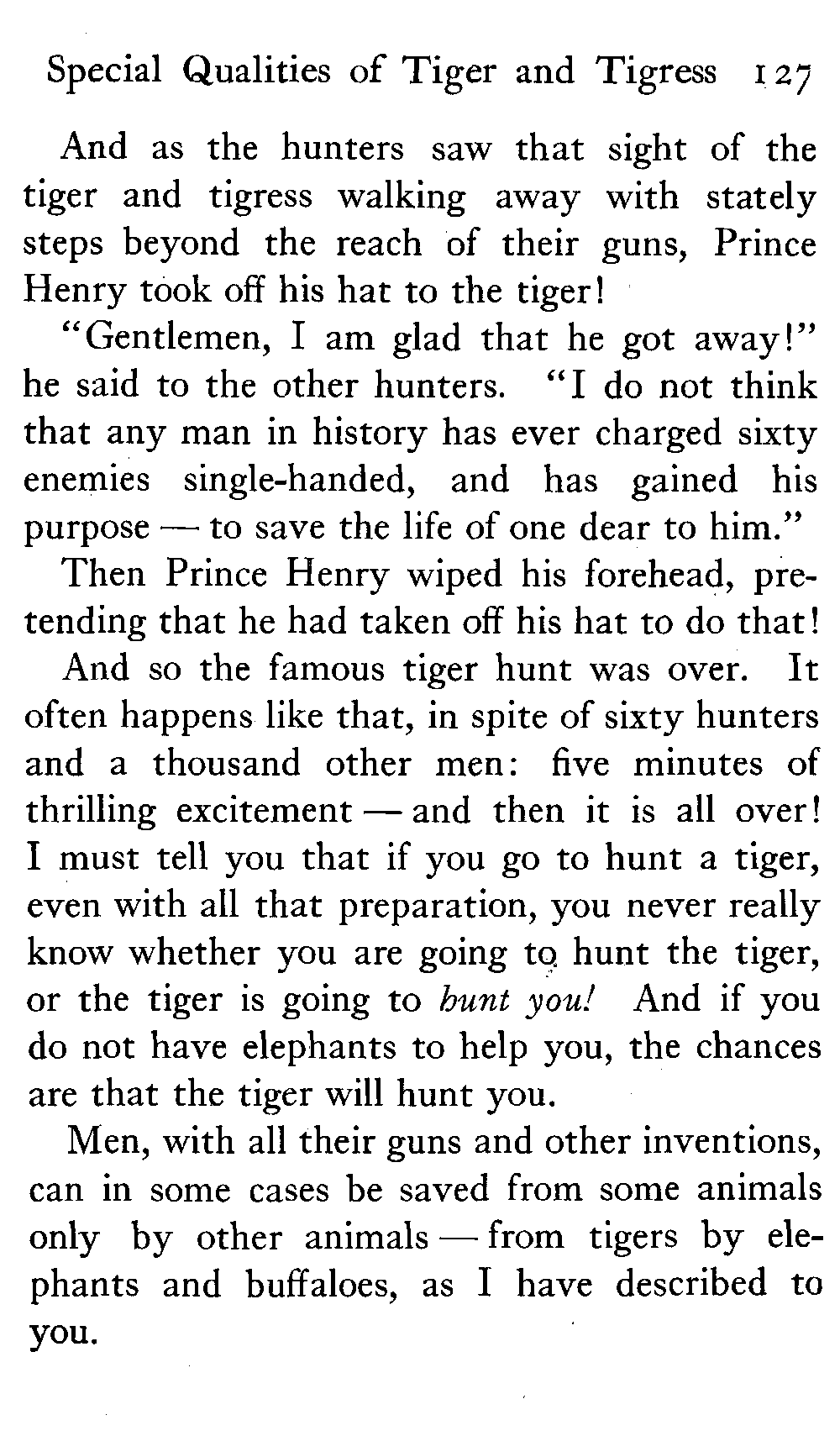 Special Qualities of Tiger and Tigress 127

And as the hunters saw that sight of the tiger and tigress walking away with stately steps beyond the reach of their guns, Prince Henry took off his hat to the tiger!

"Gentlemen, I am glad that he got away!" he said to the other hunters. "I do not think that any man in history has ever charged sixty enemies single-handed, and has gained his purpose — to save the life of one dear to him."

Then Prince Henry wiped his forehead, pretending that he had taken off his hat to do that!

And so the famous tiger hunt was over. It often happens like that, in spite of sixty hunters and a thousand other men: five minutes of thrilling excitement — and then it is all over! I must tell you that if you go to hunt a tiger, even with all that preparation, you never really know whether you are going to hunt the tiger, or the tiger is going to hunt you! And if you do not have elephants to help you, the chances are that the tiger will hunt you.

Men, with all their guns and other inventions, can in some cases be saved from some animals only by other animals — from tigers by elephants and buffaloes, as I have described to you.